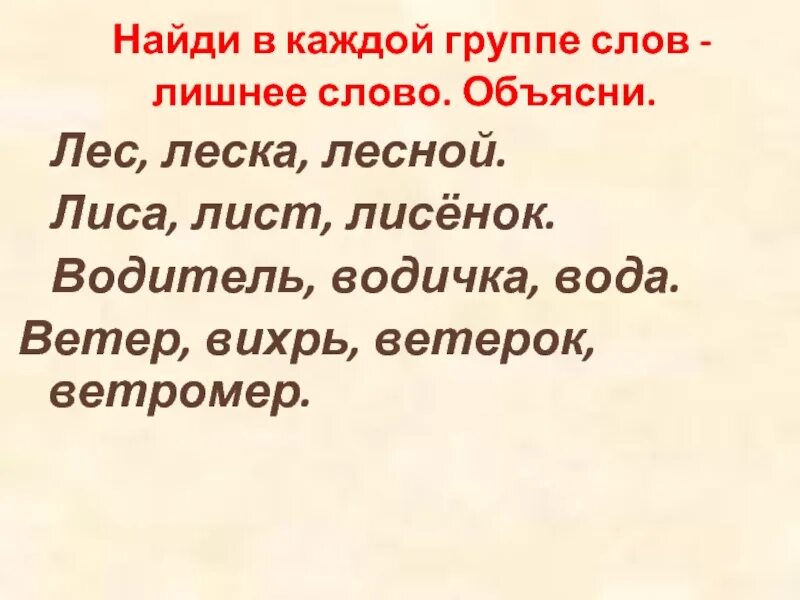 Найди в каждой группе слов - лишнее слово. Объясни.

Лес, леска, лесной.

Лиса, лист, лисёнок.

Водитель, водичка, вода.

Ветер, вихрь, ветерок, ветромер.